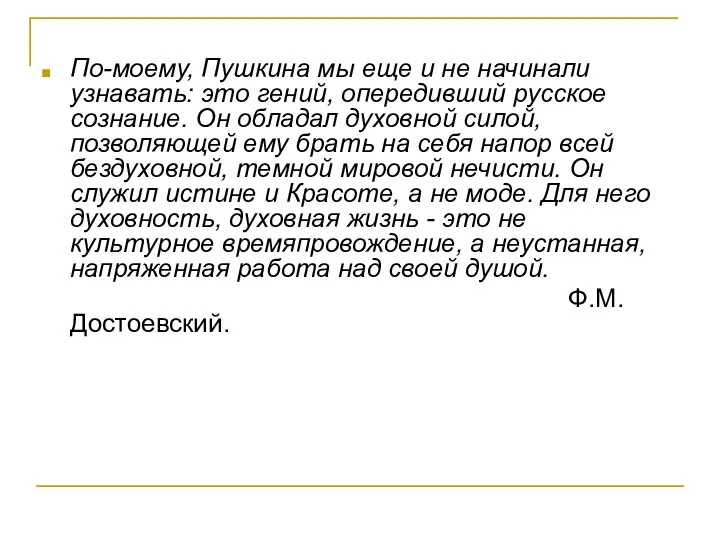 По-моему, Пушкина мы еще и не начинали узнавать: это гений, опередивший русское сознание. Он обладал духовной силой, позволяющей ему брать на себя напор всей бездуховной, темной мировой нечисти. Он служил истине и Красоте, а не моде. Для него духовность, духовная жизнь - это не культурное времяпровождение, а неустанная, напряженная работа над своей душой.

Ф.М. Достоевский.